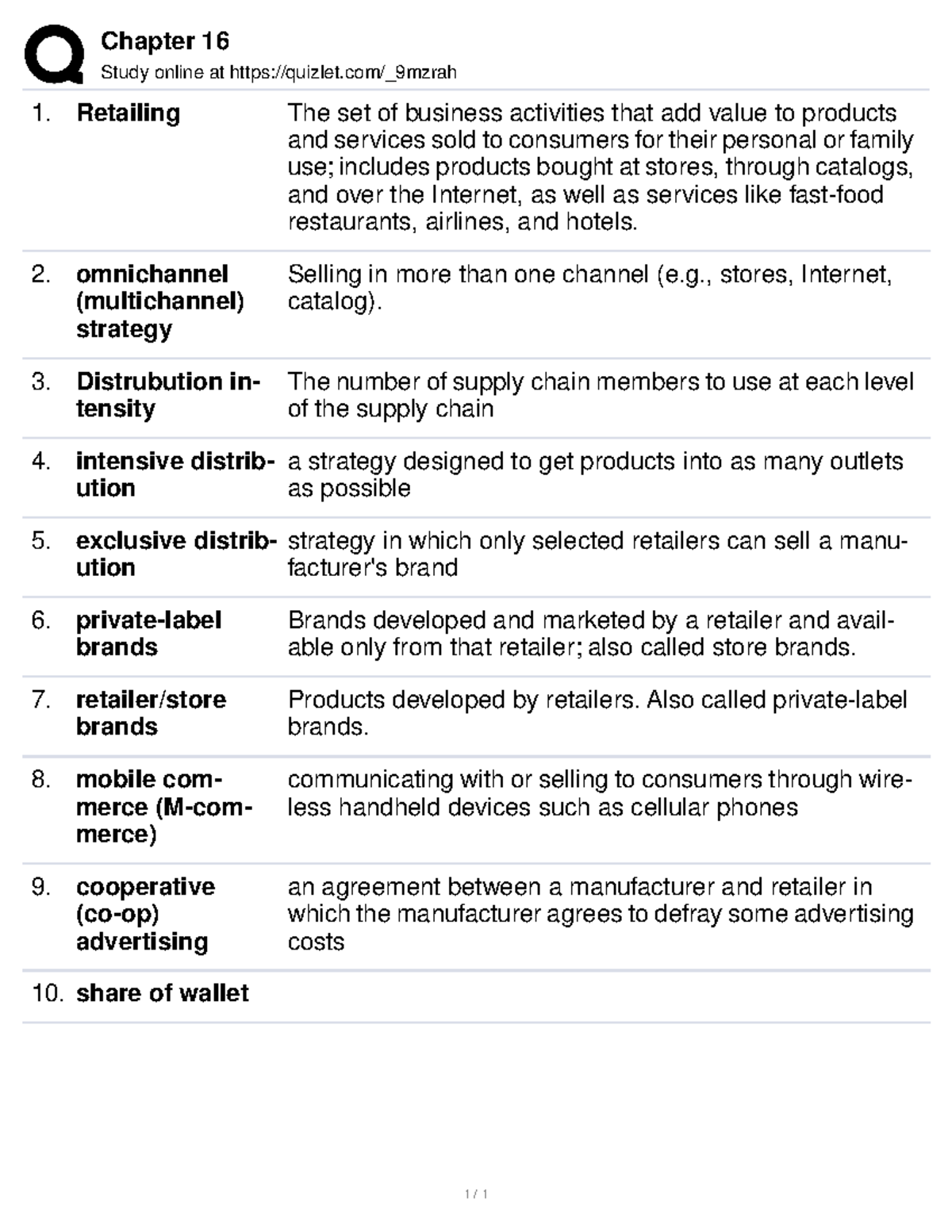 Chapter 16
Study online at https://quizlet.com/_9mzrah

| | | |
|---|---|---|
| 1. | Retailing | The set of business activities that add value to products and services sold to consumers for their personal or family use; includes products bought at stores, through catalogs, and over the Internet, as well as services like fast-food restaurants, airlines, and hotels. |
| 2. | omnichannel (multichannel) strategy | Selling in more than one channel (e.g., stores, Internet, catalog). |
| 3. | Distrubution intensity | The number of supply chain members to use at each level of the supply chain |
| 4. | intensive distribution | a strategy designed to get products into as many outlets as possible |
| 5. | exclusive distribution | strategy in which only selected retailers can sell a manufacturer's brand |
| 6. | private-label brands | Brands developed and marketed by a retailer and available only from that retailer; also called store brands. |
| 7. | retailer/store brands | Products developed by retailers. Also called private-label brands. |
| 8. | mobile commerce (M-commerce) | communicating with or selling to consumers through wireless handheld devices such as cellular phones |
| 9. | cooperative (co-op) advertising | an agreement between a manufacturer and retailer in which the manufacturer agrees to defray some advertising costs |
| 10. | share of wallet | |

1 / 1